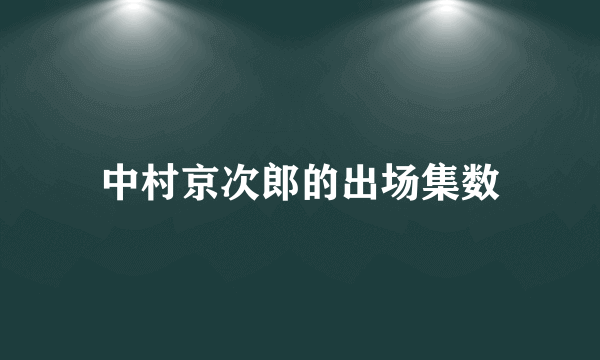 中村京次郎的出场集数